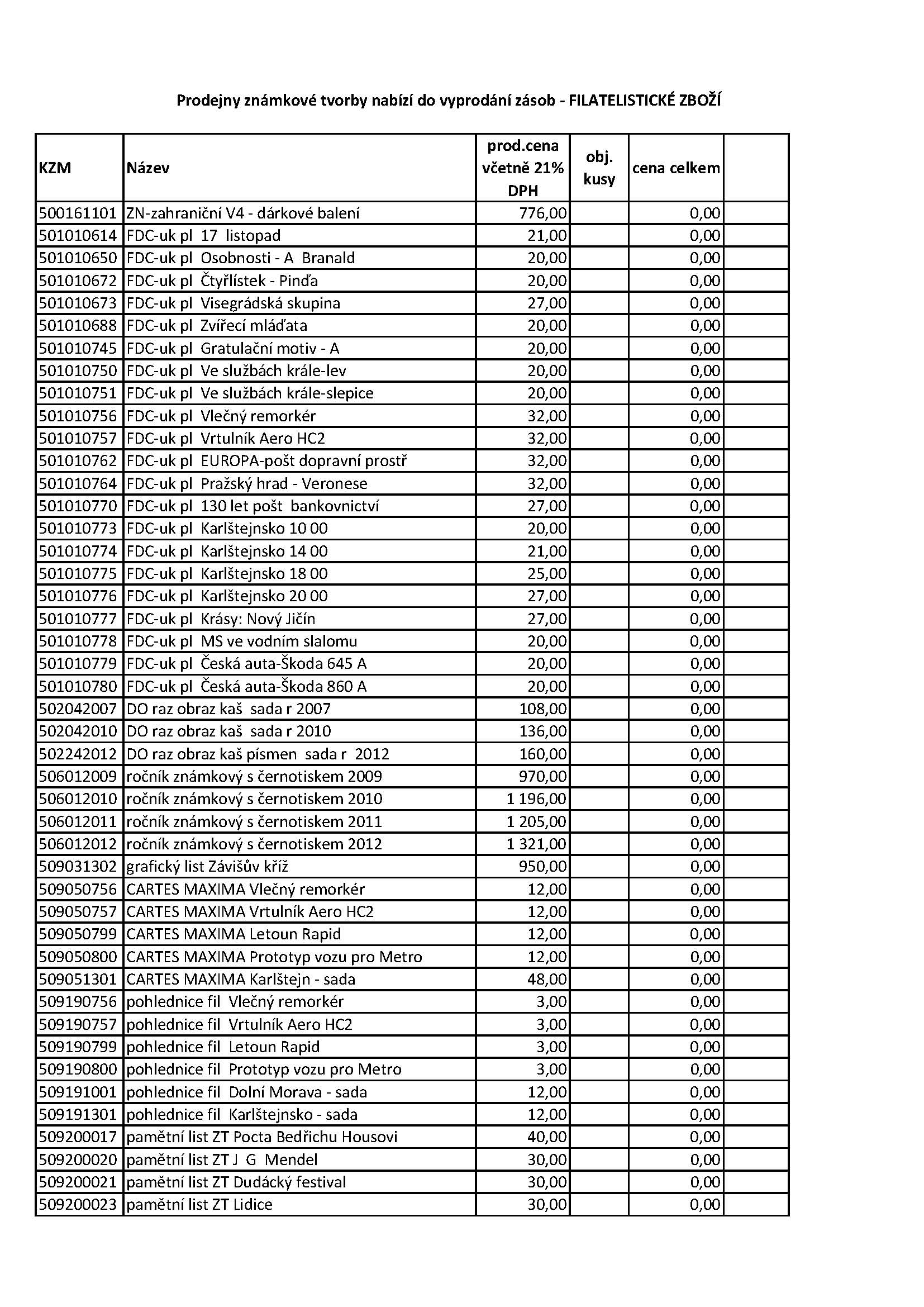 Prodejny známkové tvorby nabízí do vyprodání zásob - FILATELISTICKÉ ZBOŽÍ

| KZM | Název | prod.cena včetně 21% DPH | obj. kusy | cena celkem | |
|---|---|---|---|---|---|
| 500161101 | ZN-zahraniční V4 - dárkové balení | 776,00 | | 0,00 | |
| 501010614 | FDC-uk pl 17 listopad | 21,00 | | 0,00 | |
| 501010650 | FDC-uk pl Osobnosti - A Branald | 20,00 | | 0,00 | |
| 501010672 | FDC-uk pl Čtyřlístek - Pinďa | 20,00 | | 0,00 | |
| 501010673 | FDC-uk pl Visegrádská skupina | 27,00 | | 0,00 | |
| 501010688 | FDC-uk pl Zvířecí mláďata | 20,00 | | 0,00 | |
| 501010745 | FDC-uk pl Gratulační motiv - A | 20,00 | | 0,00 | |
| 501010750 | FDC-uk pl Ve službách krále-lev | 20,00 | | 0,00 | |
| 501010751 | FDC-uk pl Ve službách krále-slepice | 20,00 | | 0,00 | |
| 501010756 | FDC-uk pl Vlečný remorkér | 32,00 | | 0,00 | |
| 501010757 | FDC-uk pl Vrtulník Aero HC2 | 32,00 | | 0,00 | |
| 501010762 | FDC-uk pl EUROPA-pošt dopravní prostř | 32,00 | | 0,00 | |
| 501010764 | FDC-uk pl Pražský hrad - Veronese | 32,00 | | 0,00 | |
| 501010770 | FDC-uk pl 130 let pošt bankovnictví | 27,00 | | 0,00 | |
| 501010773 | FDC-uk pl Karlštejnsko 10 00 | 20,00 | | 0,00 | |
| 501010774 | FDC-uk pl Karlštejnsko 14 00 | 21,00 | | 0,00 | |
| 501010775 | FDC-uk pl Karlštejnsko 18 00 | 25,00 | | 0,00 | |
| 501010776 | FDC-uk pl Karlštejnsko 20 00 | 27,00 | | 0,00 | |
| 501010777 | FDC-uk pl Krásy: Nový Jičín | 27,00 | | 0,00 | |
| 501010778 | FDC-uk pl MS ve vodním slalomu | 20,00 | | 0,00 | |
| 501010779 | FDC-uk pl Česká auta-Škoda 645 A | 20,00 | | 0,00 | |
| 501010780 | FDC-uk pl Česká auta-Škoda 860 A | 20,00 | | 0,00 | |
| 502042007 | DO raz obraz kaš sada r 2007 | 108,00 | | 0,00 | |
| 502042010 | DO raz obraz kaš sada r 2010 | 136,00 | | 0,00 | |
| 502242012 | DO raz obraz kaš písmen sada r 2012 | 160,00 | | 0,00 | |
| 506012009 | ročník známkový s černotiskem 2009 | 970,00 | | 0,00 | |
| 506012010 | ročník známkový s černotiskem 2010 | 1 196,00 | | 0,00 | |
| 506012011 | ročník známkový s černotiskem 2011 | 1 205,00 | | 0,00 | |
| 506012012 | ročník známkový s černotiskem 2012 | 1 321,00 | | 0,00 | |
| 509031302 | grafický list Závišův kříž | 950,00 | | 0,00 | |
| 509050756 | CARTES MAXIMA Vlečný remorkér | 12,00 | | 0,00 | |
| 509050757 | CARTES MAXIMA Vrtulník Aero HC2 | 12,00 | | 0,00 | |
| 509050799 | CARTES MAXIMA Letoun Rapid | 12,00 | | 0,00 | |
| 509050800 | CARTES MAXIMA Prototyp vozu pro Metro | 12,00 | | 0,00 | |
| 509051301 | CARTES MAXIMA Karlštejn - sada | 48,00 | | 0,00 | |
| 509190756 | pohlednice fil Vlečný remorkér | 3,00 | | 0,00 | |
| 509190757 | pohlednice fil Vrtulník Aero HC2 | 3,00 | | 0,00 | |
| 509190799 | pohlednice fil Letoun Rapid | 3,00 | | 0,00 | |
| 509190800 | pohlednice fil Prototyp vozu pro Metro | 3,00 | | 0,00 | |
| 509191001 | pohlednice fil Dolní Morava - sada | 12,00 | | 0,00 | |
| 509191301 | pohlednice fil Karlštejnsko - sada | 12,00 | | 0,00 | |
| 509200017 | pamětní list ZT Pocta Bedřichu Housovi | 40,00 | | 0,00 | |
| 509200020 | pamětní list ZT J G Mendel | 30,00 | | 0,00 | |
| 509200021 | pamětní list ZT Dudácký festival | 30,00 | | 0,00 | |
| 509200023 | pamětní list ZT Lidice | 30,00 | | 0,00 | |